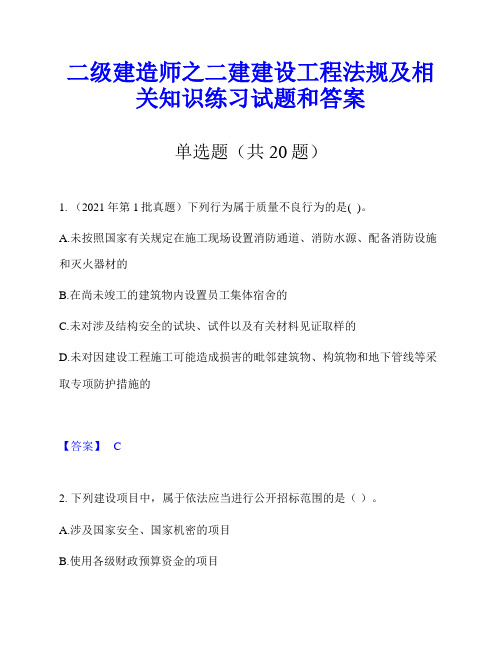 二级建造师之二建建设工程法规及相关知识练习试题和答案

单选题（共 20 题）

1.（2021 年第 1 批真题）下列行为属于质量不良行为的是( )。

A.未按照国家有关规定在施工现场设置消防通道、消防水源、配备消防设施和灭火器材的

B.在尚未竣工的建筑物内设置员工集体宿舍的

C.未对涉及结构安全的试块、试件以及有关材料见证取样的

D.未对因建设工程施工可能造成损害的毗邻建筑物、构筑物和地下管线等采取专项防护措施的

【答案】 C

2. 下列建设项目中，属于依法应当进行公开招标范围的是（ ）。

A.涉及国家安全、国家机密的项目

B.使用各级财政预算资金的项目